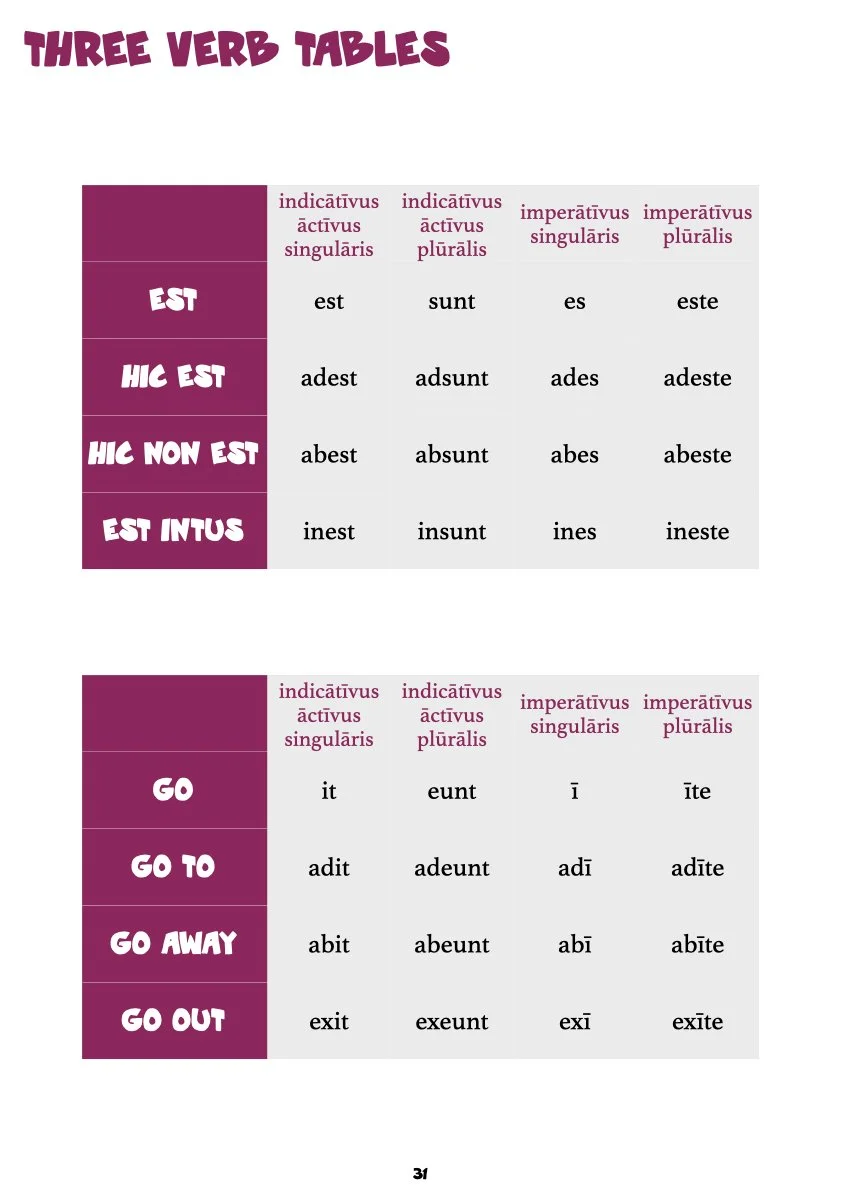 THREE VERB TABLES

| | indicātīvus āctīvus singulāris | indicātīvus āctīvus plūrālis | imperātīvus singulāris | imperātīvus plūrālis |
|---|---|---|---|---|
| EST | est | sunt | es | este |
| HIC EST | adest | adsunt | ades | adeste |
| HIC NON EST | abest | absunt | abes | abeste |
| EST INTUS | inest | insunt | ines | ineste |

| | indicātīvus āctīvus singulāris | indicātīvus āctīvus plūrālis | imperātīvus singulāris | imperātīvus plūrālis |
|---|---|---|---|---|
| GO | it | eunt | ī | īte |
| GO TO | adit | adeunt | adī | adīte |
| GO AWAY | abit | abeunt | abī | abīte |
| GO OUT | exit | exeunt | exī | exīte |

31